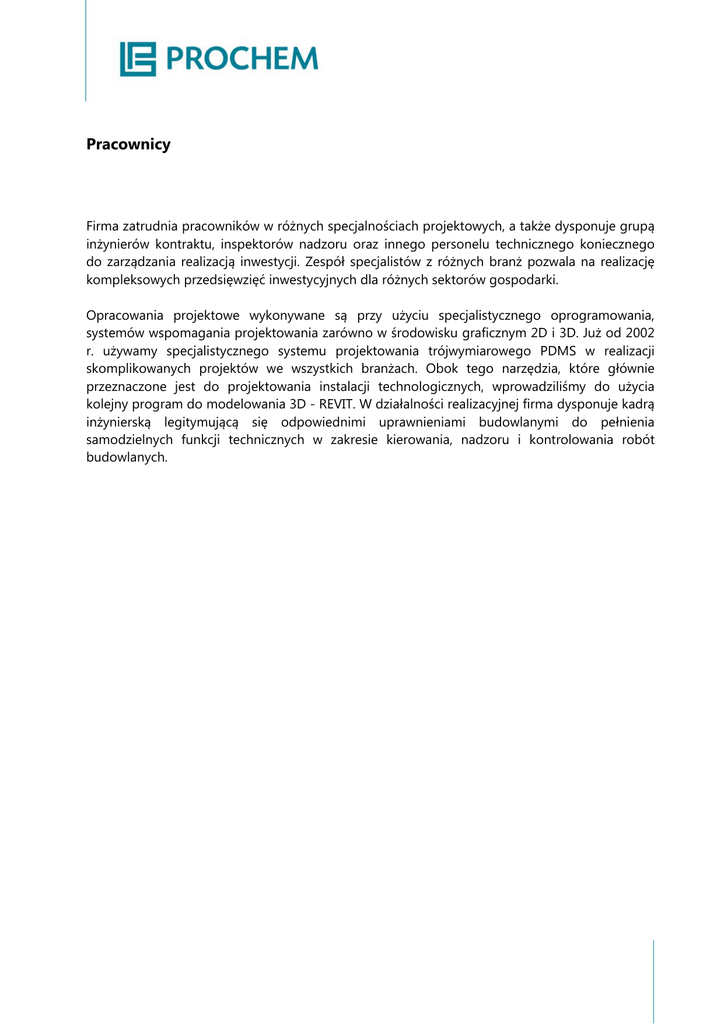 PROCHEM

Pracownicy

Firma zatrudnia pracowników w różnych specjalnościach projektowych, a także dysponuje grupą inżynierów kontraktu, inspektorów nadzoru oraz innego personelu technicznego koniecznego do zarządzania realizacją inwestycji. Zespół specjalistów z różnych branż pozwala na realizację kompleksowych przedsięwzięć inwestycyjnych dla różnych sektorów gospodarki.

Opracowania projektowe wykonywane są przy użyciu specjalistycznego oprogramowania, systemów wspomagania projektowania zarówno w środowisku graficznym 2D i 3D. Już od 2002 r. używamy specjalistycznego systemu projektowania trójwymiarowego PDMS w realizacji skomplikowanych projektów we wszystkich branżach. Obok tego narzędzia, które głównie przeznaczone jest do projektowania instalacji technologicznych, wprowadziliśmy do użycia kolejny program do modelowania 3D - REVIT. W działalności realizacyjnej firma dysponuje kadrą inżynierską legitymującą się odpowiednimi uprawnieniami budowlanymi do pełnienia samodzielnych funkcji technicznych w zakresie kierowania, nadzoru i kontrolowania robót budowlanych.